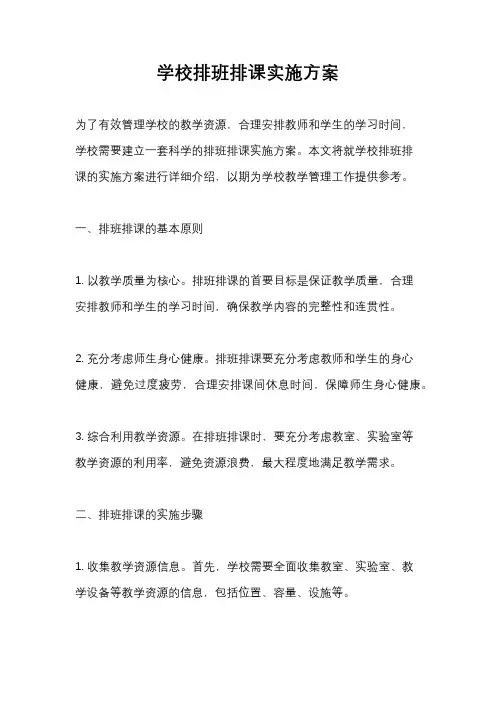 学校排班排课实施方案

为了有效管理学校的教学资源，合理安排教师和学生的学习时间，学校需要建立一套科学的排班排课实施方案。本文将就学校排班排课的实施方案进行详细介绍，以期为学校教学管理工作提供参考。

一、排班排课的基本原则

1. 以教学质量为核心。排班排课的首要目标是保证教学质量，合理安排教师和学生的学习时间，确保教学内容的完整性和连贯性。

2. 充分考虑师生身心健康。排班排课要充分考虑教师和学生的身心健康，避免过度疲劳，合理安排课间休息时间，保障师生身心健康。

3. 综合利用教学资源。在排班排课时，要充分考虑教室、实验室等教学资源的利用率，避免资源浪费，最大程度地满足教学需求。

二、排班排课的实施步骤

1. 收集教学资源信息。首先，学校需要全面收集教室、实验室、教学设备等教学资源的信息，包括位置、容量、设施等。